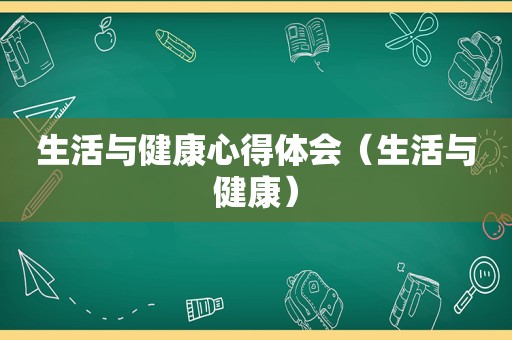 生活与健康心得体会（生活与健康）